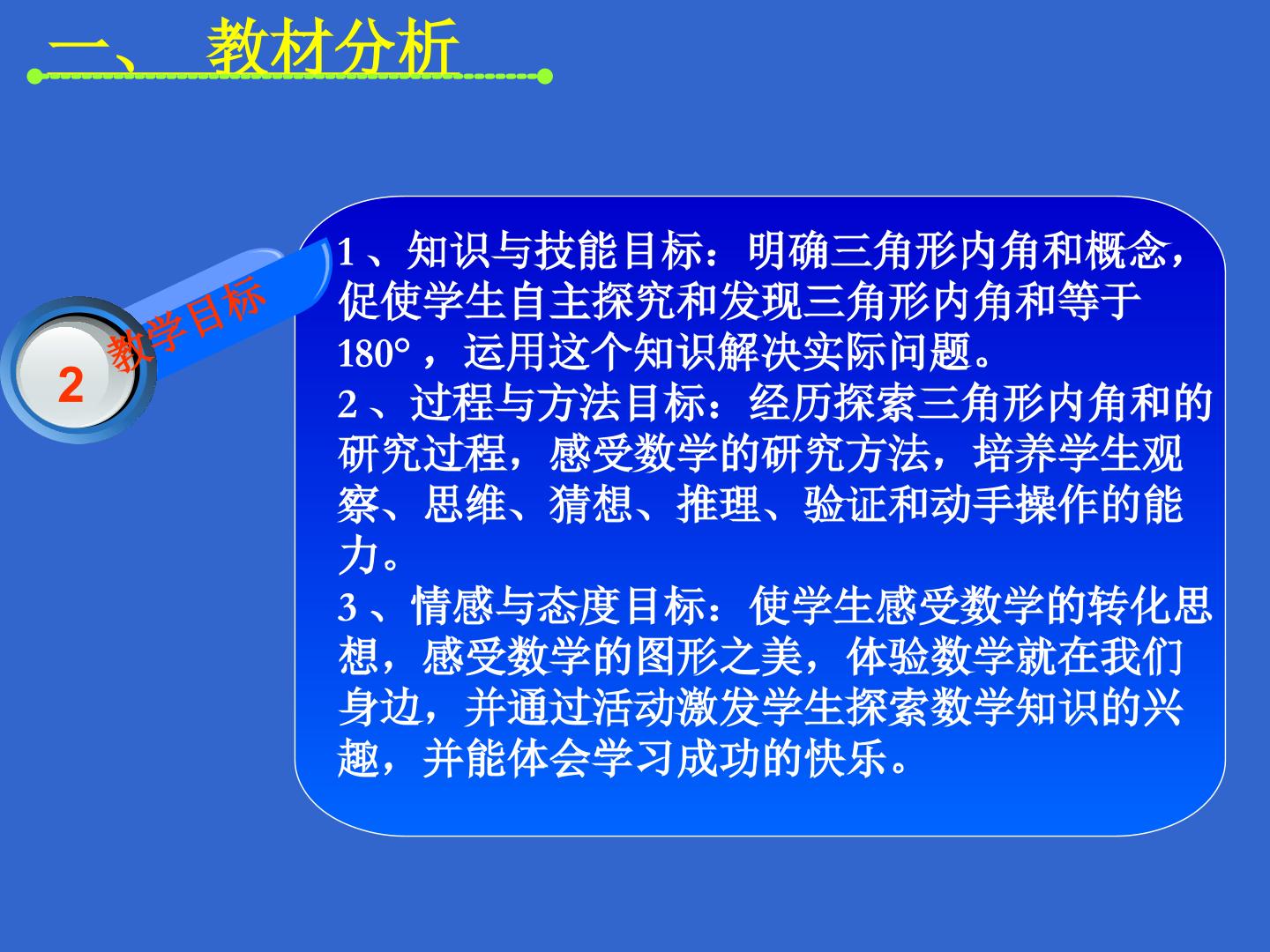 一、 教材分析

2

教学目标

1、知识与技能目标：明确三角形内角和概念，促使学生自主探究和发现三角形内角和等于180°，运用这个知识解决实际问题。
2、过程与方法目标：经历探索三角形内角和的研究过程，感受数学的研究方法，培养学生观察、思维、猜想、推理、验证和动手操作的能力。
3、情感与态度目标：使学生感受数学的转化思想，感受数学的图形之美，体验数学就在我们身边，并通过活动激发学生探索数学知识的兴趣，并能体会学习成功的快乐。